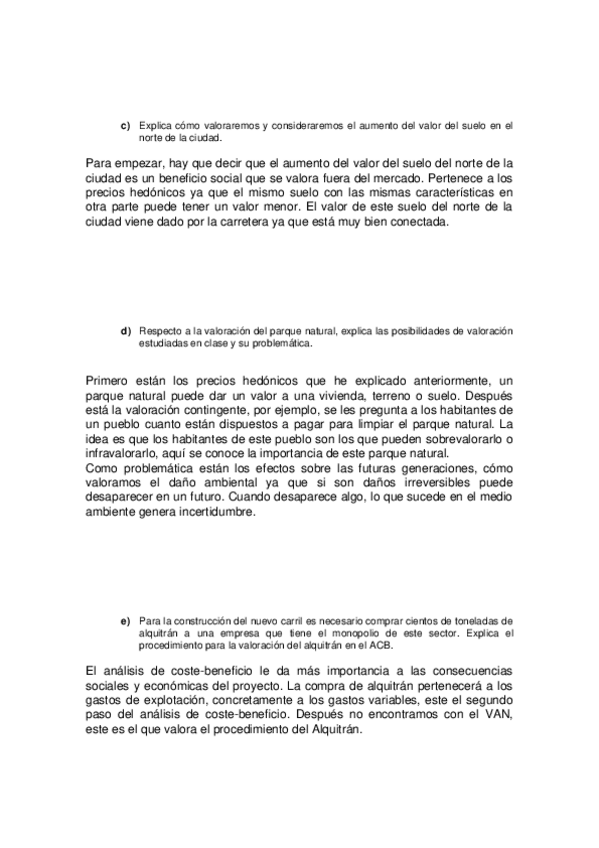 c) Explica cómo valoraremos y consideraremos el aumento del valor del suelo en el norte de la ciudad.

Para empezar, hay que decir que el aumento del valor del suelo del norte de la ciudad es un beneficio social que se valora fuera del mercado. Pertenece a los precios hedónicos ya que el mismo suelo con las mismas características en otra parte puede tener un valor menor. El valor de este suelo del norte de la ciudad viene dado por la carretera ya que está muy bien conectada.

d) Respecto a la valoración del parque natural, explica las posibilidades de valoración estudiadas en clase y su problemática.

Primero están los precios hedónicos que he explicado anteriormente, un parque natural puede dar un valor a una vivienda, terreno o suelo. Después está la valoración contingente, por ejemplo, se les pregunta a los habitantes de un pueblo cuanto están dispuestos a pagar para limpiar el parque natural. La idea es que los habitantes de este pueblo son los que pueden sobrevalorarlo o infravalorarlo, aquí se conoce la importancia de este parque natural.
Como problemática están los efectos sobre las futuras generaciones, cómo valoramos el daño ambiental ya que si son daños irreversibles puede desaparecer en un futuro. Cuando desaparece algo, lo que sucede en el medio ambiente genera incertidumbre.

e) Para la construcción del nuevo carril es necesario comprar cientos de toneladas de alquitrán a una empresa que tiene el monopolio de este sector. Explica el procedimiento para la valoración del alquitrán en el ACB.

El análisis de coste-beneficio le da más importancia a las consecuencias sociales y económicas del proyecto. La compra de alquitrán pertenecerá a los gastos de explotación, concretamente a los gastos variables, este el segundo paso del análisis de coste-beneficio. Después no encontramos con el VAN, este es el que valora el procedimiento del Alquitrán.